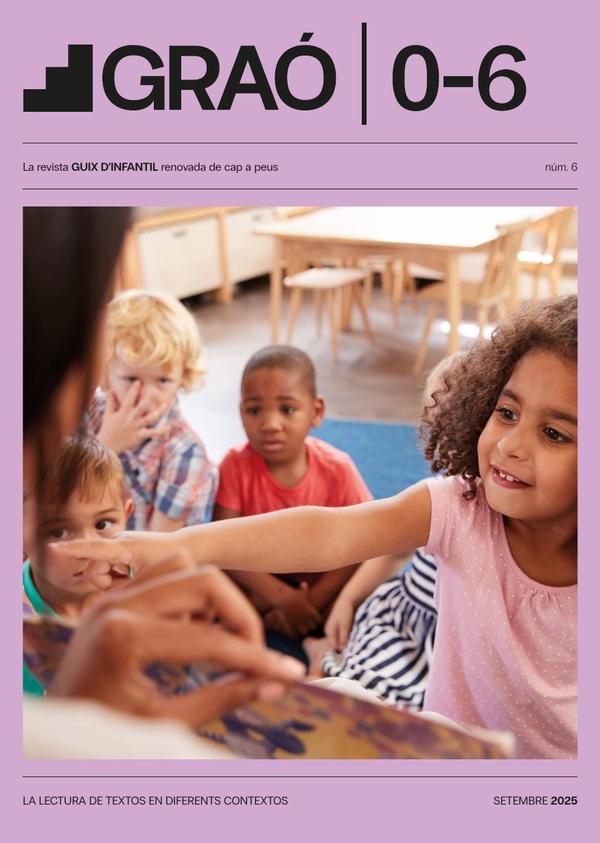 GRAÓ | 0-6

La revista GUIX D'INFANTIL renovada de cap a peus

núm. 6

LA LECTURA DE TEXTOS EN DIFERENTS CONTEXTOS

SETEMBRE 2025